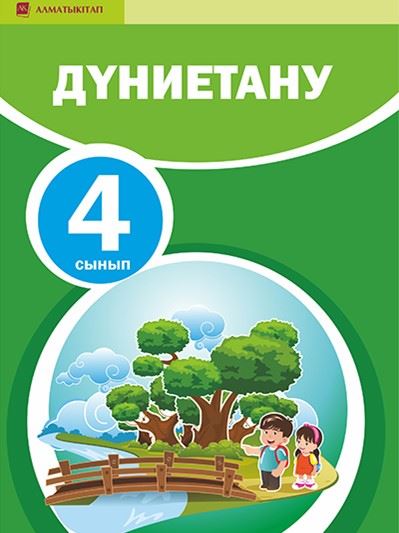 АЛМАТЫКІТАП

ДҮНИЕТАНУ

4
сынып